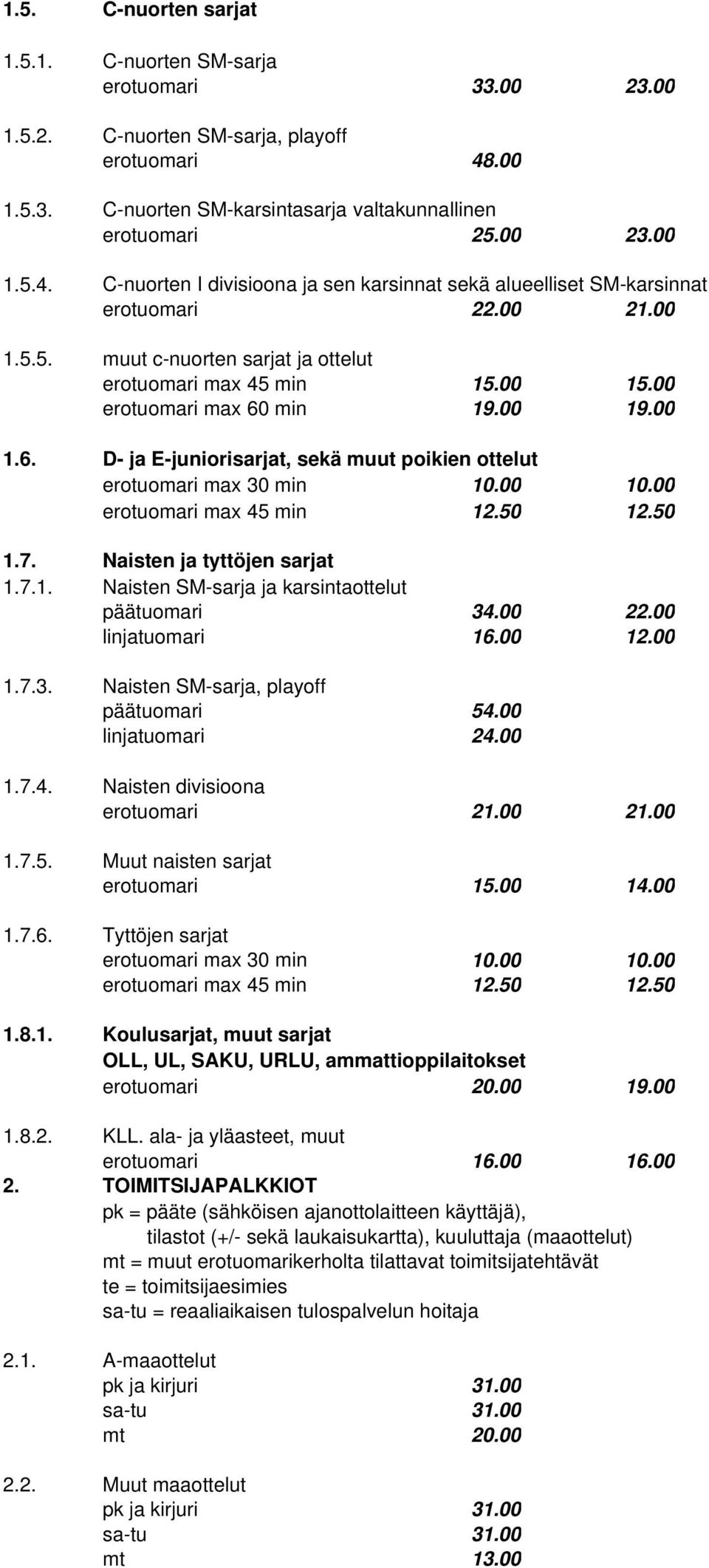 1.5. C-nuorten sarjat

1.5.1. C-nuorten SM-sarja
erotuomari 33.00 23.00

1.5.2. C-nuorten SM-sarja, playoff
erotuomari 48.00

1.5.3. C-nuorten SM-karsintasarja valtakunnallinen
erotuomari 25.00 23.00

1.5.4. C-nuorten I divisioona ja sen karsinnat sekä alueelliset SM-karsinnat
erotuomari 22.00 21.00

1.5.5. muut c-nuorten sarjat ja ottelut
erotuomari max 45 min 15.00 15.00
erotuomari max 60 min 19.00 19.00

1.6. D- ja E-juniorisarjat, sekä muut poikien ottelut
erotuomari max 30 min 10.00 10.00
erotuomari max 45 min 12.50 12.50

1.7. Naisten ja tyttöjen sarjat
1.7.1. Naisten SM-sarja ja karsintaottelut
päätuomari 34.00 22.00
linjatuomari 16.00 12.00

1.7.3. Naisten SM-sarja, playoff
päätuomari 54.00
linjatuomari 24.00

1.7.4. Naisten divisioona
erotuomari 21.00 21.00

1.7.5. Muut naisten sarjat
erotuomari 15.00 14.00

1.7.6. Tyttöjen sarjat
erotuomari max 30 min 10.00 10.00
erotuomari max 45 min 12.50 12.50

1.8.1. Koulusarjat, muut sarjat
OLL, UL, SAKU, URLU, ammattioppilaitokset
erotuomari 20.00 19.00

1.8.2. KLL. ala- ja yläasteet, muut
erotuomari 16.00 16.00
2. TOIMITSIJAPALKKIOT
pk = pääte (sähköisen ajanottolaitteen käyttäjä),
tilastot (+/- sekä laukaisukartta), kuuluttaja (maaottelut)
mt = muut erotuomarikerholta tilattavat toimitsijatehtävät
te = toimitsijaesimies
sa-tu = reaaliaikaisen tulospalvelun hoitaja

2.1. A-maaottelut
pk ja kirjuri 31.00
sa-tu 31.00
mt 20.00

2.2. Muut maaottelut
pk ja kirjuri 31.00
sa-tu 31.00
mt 13.00